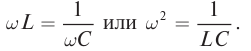 $\omega L = \frac{1}{\omega C}$ или $\omega^2 = \frac{1}{LC}$.